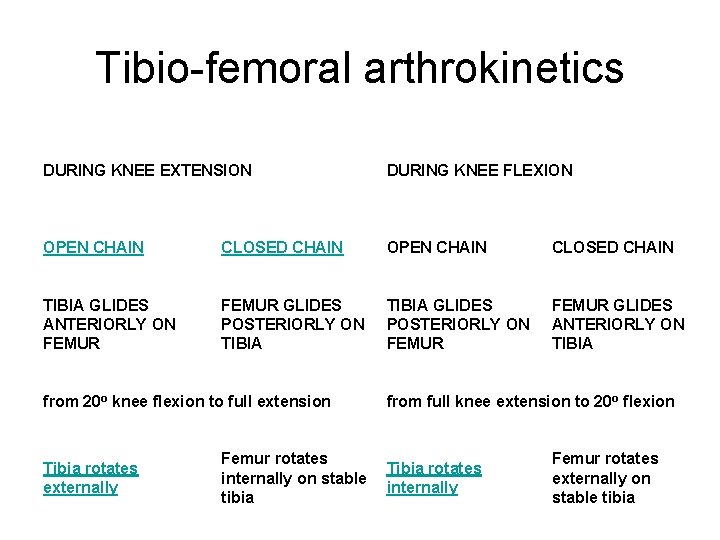 Tibio-femoral arthrokinetics

| DURING KNEE EXTENSION | | DURING KNEE FLEXION | |
|---|---|---|---|
| OPEN CHAIN | CLOSED CHAIN | OPEN CHAIN | CLOSED CHAIN |
| TIBIA GLIDES ANTERIORLY ON FEMUR | FEMUR GLIDES POSTERIORLY ON TIBIA | TIBIA GLIDES POSTERIORLY ON FEMUR | FEMUR GLIDES ANTERIORLY ON TIBIA |
| from 20º knee flexion to full extension | | from full knee extension to 20º flexion | |
| Tibia rotates externally | Femur rotates internally on stable tibia | Tibia rotates internally | Femur rotates externally on stable tibia |